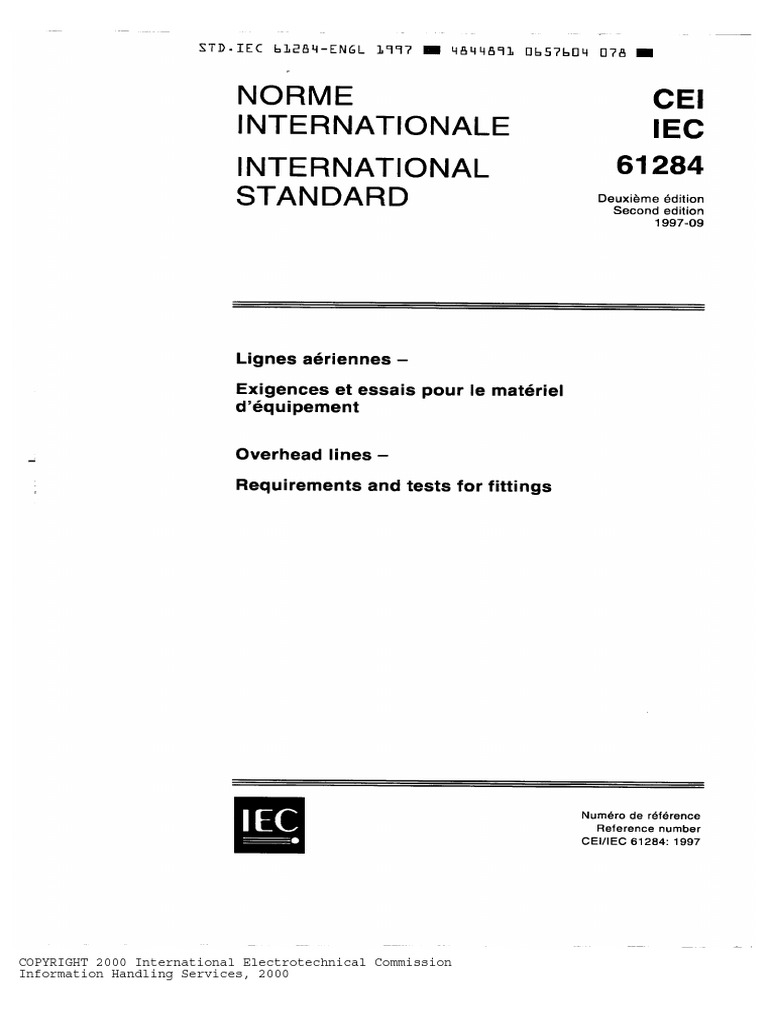 STD.IEC 61284-ENGL 1997 ■ 4844891 0657604 078 ■

NORME INTERNATIONALE

INTERNATIONAL STANDARD

CEI IEC 61284

Deuxième édition
Second edition
1997-09

Lignes aériennes –

Exigences et essais pour le matériel d'équipement

Overhead lines –

Requirements and tests for fittings

IEC

Numéro de référence
Reference number
CEI/IEC 61284: 1997

COPYRIGHT 2000 International Electrotechnical Commission
Information Handling Services, 2000